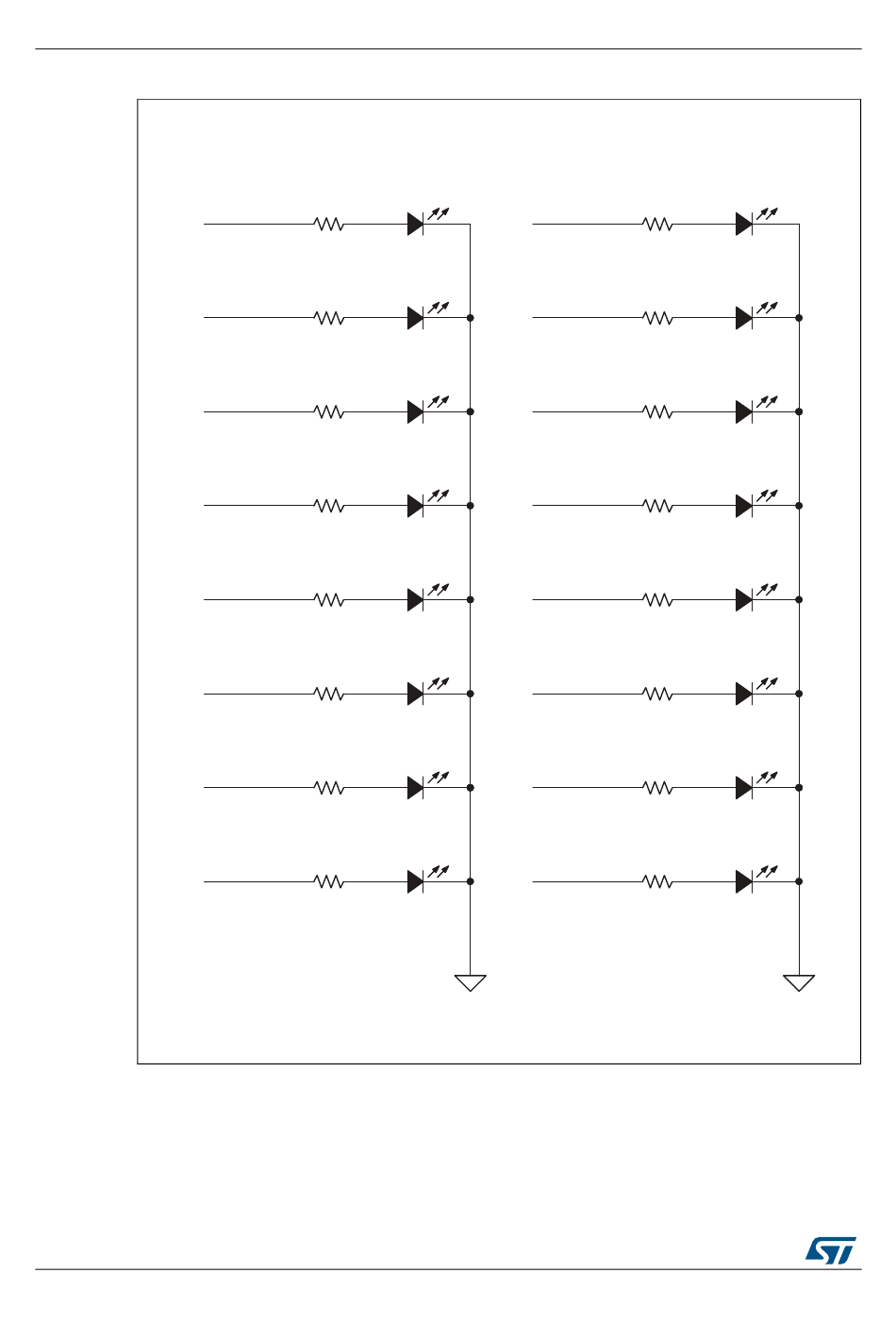 ST